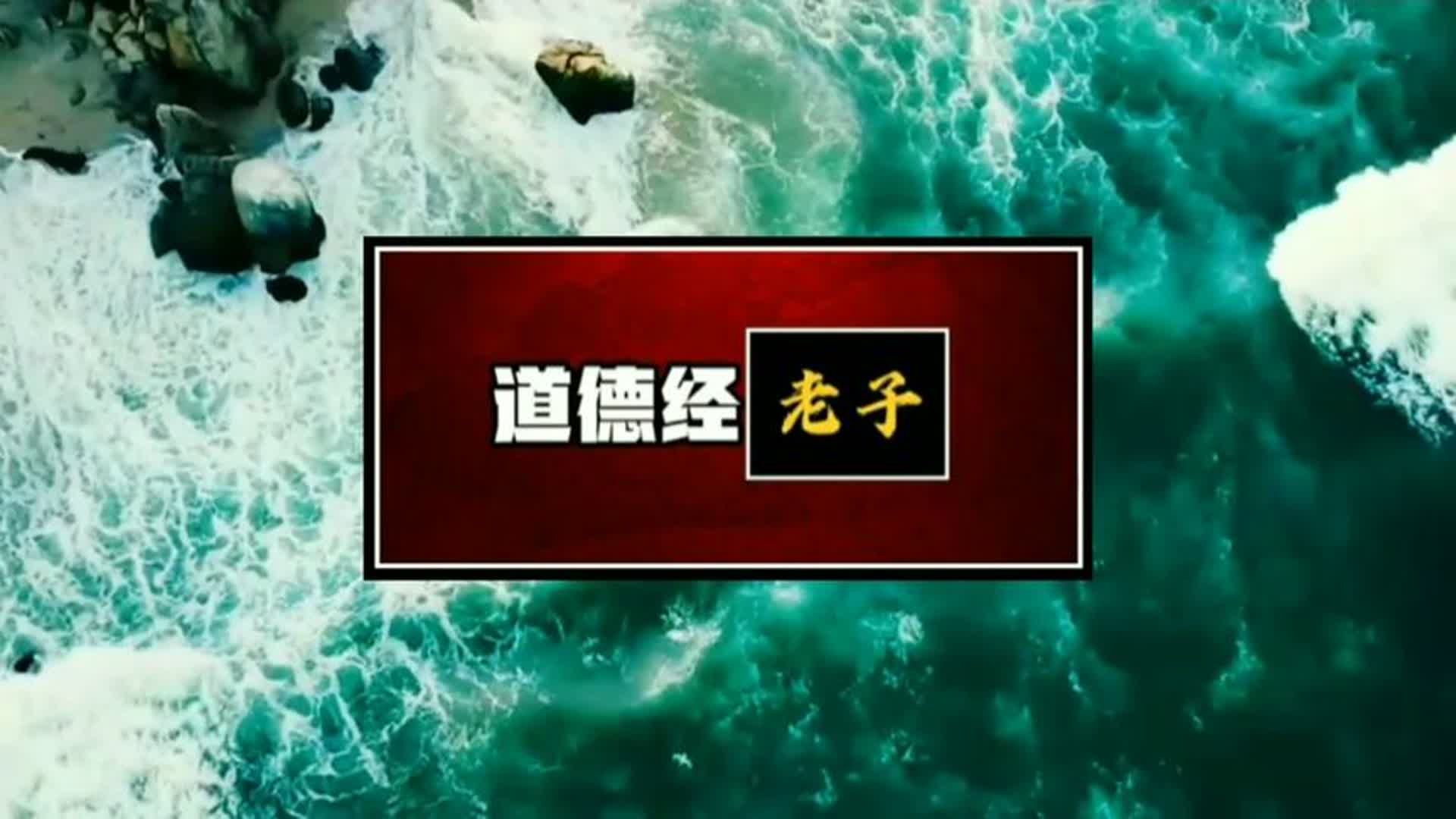 道德经 老子